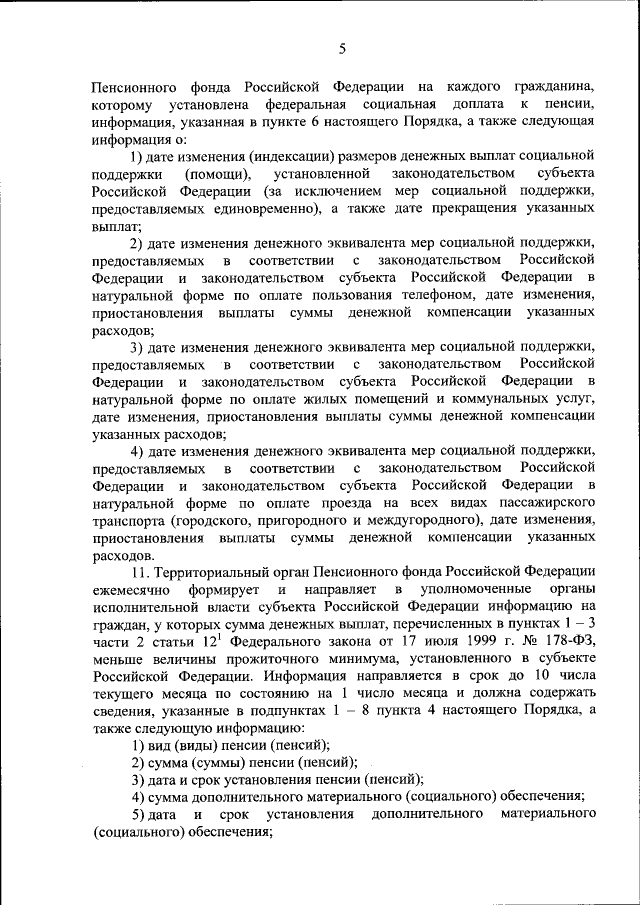 5

Пенсионного фонда Российской Федерации на каждого гражданина, которому установлена федеральная социальная доплата к пенсии, информация, указанная в пункте 6 настоящего Порядка, а также следующая информация о:

1) дате изменения (индексации) размеров денежных выплат социальной поддержки (помощи), установленной законодательством субъекта Российской Федерации (за исключением мер социальной поддержки, предоставляемых единовременно), а также дате прекращения указанных выплат;

2) дате изменения денежного эквивалента мер социальной поддержки, предоставляемых в соответствии с законодательством Российской Федерации и законодательством субъекта Российской Федерации в натуральной форме по оплате пользования телефоном, дате изменения, приостановления выплаты суммы денежной компенсации указанных расходов;

3) дате изменения денежного эквивалента мер социальной поддержки, предоставляемых в соответствии с законодательством Российской Федерации и законодательством субъекта Российской Федерации в натуральной форме по оплате жилых помещений и коммунальных услуг, дате изменения, приостановления выплаты суммы денежной компенсации указанных расходов;

4) дате изменения денежного эквивалента мер социальной поддержки, предоставляемых в соответствии с законодательством Российской Федерации и законодательством субъекта Российской Федерации в натуральной форме по оплате проезда на всех видах пассажирского транспорта (городского, пригородного и междугородного), дате изменения, приостановления выплаты суммы денежной компенсации указанных расходов.

11. Территориальный орган Пенсионного фонда Российской Федерации ежемесячно формирует и направляет в уполномоченные органы исполнительной власти субъекта Российской Федерации информацию на граждан, у которых сумма денежных выплат, перечисленных в пунктах 1 – 3 части 2 статьи $12^1$ Федерального закона от 17 июля 1999 г. № 178-ФЗ, меньше величины прожиточного минимума, установленного в субъекте Российской Федерации. Информация направляется в срок до 10 числа текущего месяца по состоянию на 1 число месяца и должна содержать сведения, указанные в подпунктах 1 – 8 пункта 4 настоящего Порядка, а также следующую информацию:

1) вид (виды) пенсии (пенсий);

2) сумма (суммы) пенсии (пенсий);

3) дата и срок установления пенсии (пенсий);

4) сумма дополнительного материального (социального) обеспечения;

5) дата и срок установления дополнительного материального (социального) обеспечения;